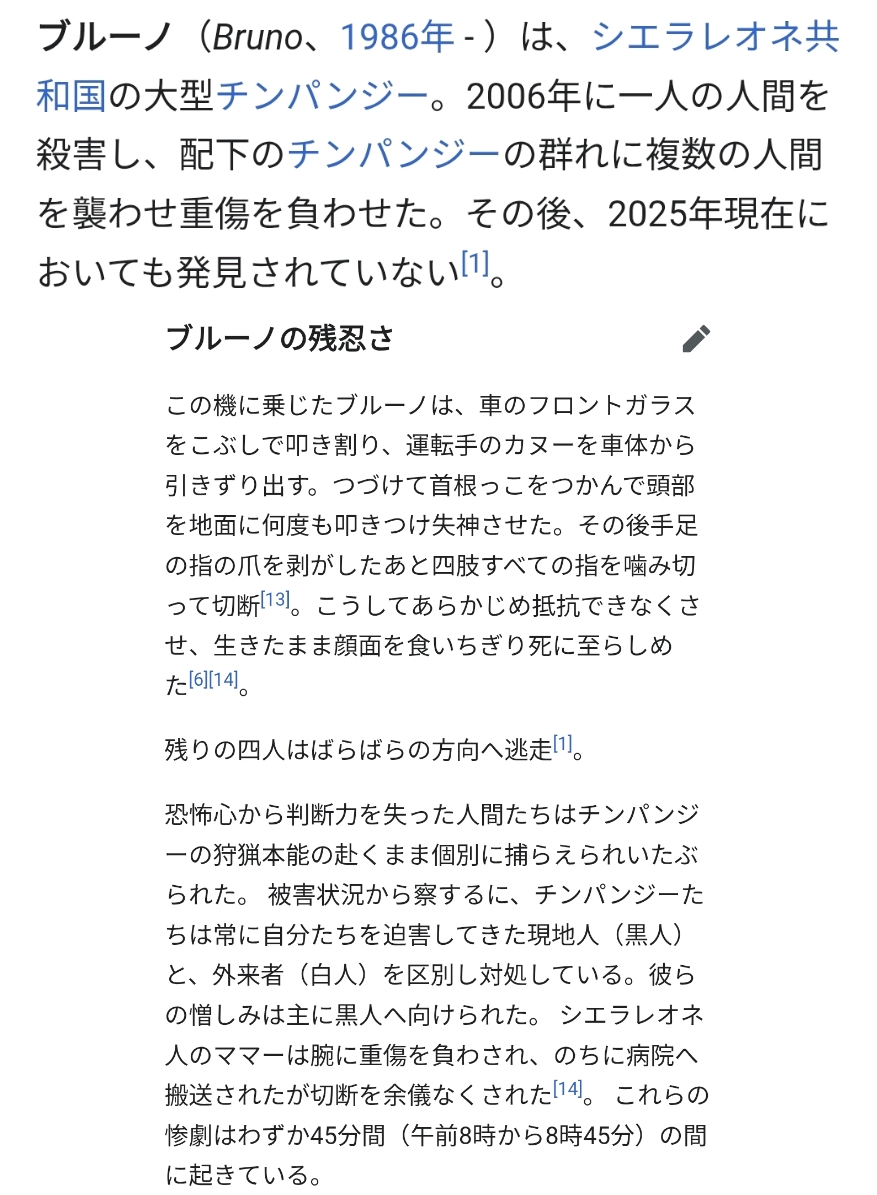 ブルーノ（Bruno、1986年 - ）は、シエラレオネ共和国の大型チンパンジー。2006年に一人の人間を殺害し、配下のチンパンジーの群れに複数の人間を襲わせ重傷を負わせた。その後、2025年現在においても発見されていない[1]。

ブルーノの残忍さ

この機に乗じたブルーノは、車のフロントガラスをこぶしで叩き割り、運転手のカヌーを車体から引きずり出す。つづけて首根っこをつかんで頭部を地面に何度も叩きつけ失神させた。その後手足の指の爪を剥がしたあと四肢すべての指を噛み切って切断[13]。こうしてあらかじめ抵抗できなくさせ、生きたまま顔面を食いちぎり死に至らしめた[6][14]。

残りの四人はばらばらの方向へ逃走[1]。

恐怖心から判断力を失った人間たちはチンパンジーの狩猟本能の赴くまま個別に捕らえられいたぶられた。 被害状況から察するに、チンパンジーたちは常に自分たちを迫害してきた現地人（黒人）と、外来者（白人）を区別し対処している。彼らの憎しみは主に黒人へ向けられた。 シエラレオネ人のママーは腕に重傷を負わされ、のちに病院へ搬送されたが切断を余儀なくされた[14]。 これらの惨劇はわずか45分間（午前8時から8時45分）の間に起きている。